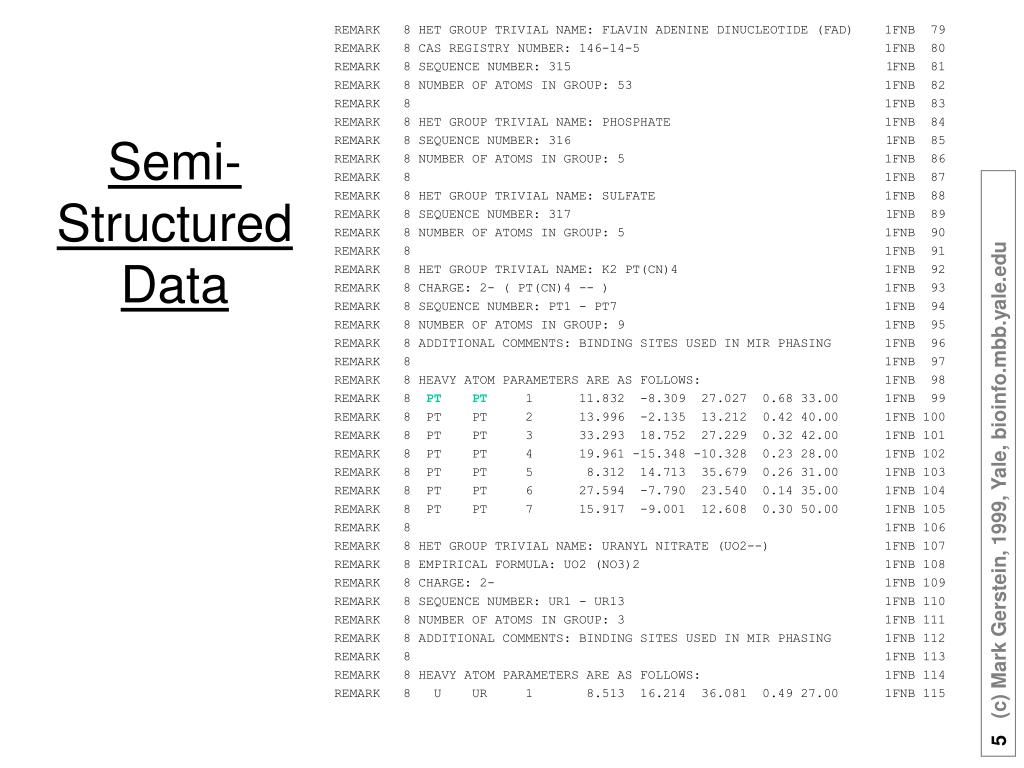 Semi-Structured Data

REMARK 8 HET GROUP TRIVIAL NAME: FLAVIN ADENINE DINUCLEOTIDE (FAD) 1FNB 79
REMARK 8 CAS REGISTRY NUMBER: 146-14-5 1FNB 80
REMARK 8 SEQUENCE NUMBER: 315 1FNB 81
REMARK 8 NUMBER OF ATOMS IN GROUP: 53 1FNB 82
REMARK 8 1FNB 83
REMARK 8 HET GROUP TRIVIAL NAME: PHOSPHATE 1FNB 84
REMARK 8 SEQUENCE NUMBER: 316 1FNB 85
REMARK 8 NUMBER OF ATOMS IN GROUP: 5 1FNB 86
REMARK 8 1FNB 87
REMARK 8 HET GROUP TRIVIAL NAME: SULFATE 1FNB 88
REMARK 8 SEQUENCE NUMBER: 317 1FNB 89
REMARK 8 NUMBER OF ATOMS IN GROUP: 5 1FNB 90
REMARK 8 1FNB 91
REMARK 8 HET GROUP TRIVIAL NAME: K2 PT(CN)4 1FNB 92
REMARK 8 CHARGE: 2- ( PT(CN)4 -- ) 1FNB 93
REMARK 8 SEQUENCE NUMBER: PT1 - PT7 1FNB 94
REMARK 8 NUMBER OF ATOMS IN GROUP: 9 1FNB 95
REMARK 8 ADDITIONAL COMMENTS: BINDING SITES USED IN MIR PHASING 1FNB 96
REMARK 8 1FNB 97
REMARK 8 HEAVY ATOM PARAMETERS ARE AS FOLLOWS: 1FNB 98
REMARK 8 PT PT 1 11.832 -8.309 27.027 0.68 33.00 1FNB 99
REMARK 8 PT PT 2 13.996 -2.135 13.212 0.42 40.00 1FNB 100
REMARK 8 PT PT 3 33.293 18.752 27.229 0.32 42.00 1FNB 101
REMARK 8 PT PT 4 19.961 -15.348 -10.328 0.23 28.00 1FNB 102
REMARK 8 PT PT 5 8.312 14.713 35.679 0.26 31.00 1FNB 103
REMARK 8 PT PT 6 27.594 -7.790 23.540 0.14 35.00 1FNB 104
REMARK 8 PT PT 7 15.917 -9.001 12.608 0.30 50.00 1FNB 105
REMARK 8 1FNB 106
REMARK 8 HET GROUP TRIVIAL NAME: URANYL NITRATE (UO2--) 1FNB 107
REMARK 8 EMPIRICAL FORMULA: UO2 (NO3)2 1FNB 108
REMARK 8 CHARGE: 2- 1FNB 109
REMARK 8 SEQUENCE NUMBER: UR1 - UR13 1FNB 110
REMARK 8 NUMBER OF ATOMS IN GROUP: 3 1FNB 111
REMARK 8 ADDITIONAL COMMENTS: BINDING SITES USED IN MIR PHASING 1FNB 112
REMARK 8 1FNB 113
REMARK 8 HEAVY ATOM PARAMETERS ARE AS FOLLOWS: 1FNB 114
REMARK 8 U UR 1 8.513 16.214 36.081 0.49 27.00 1FNB 115

5 (c) Mark Gerstein, 1999, Yale, bioinfo.mbb.yale.edu